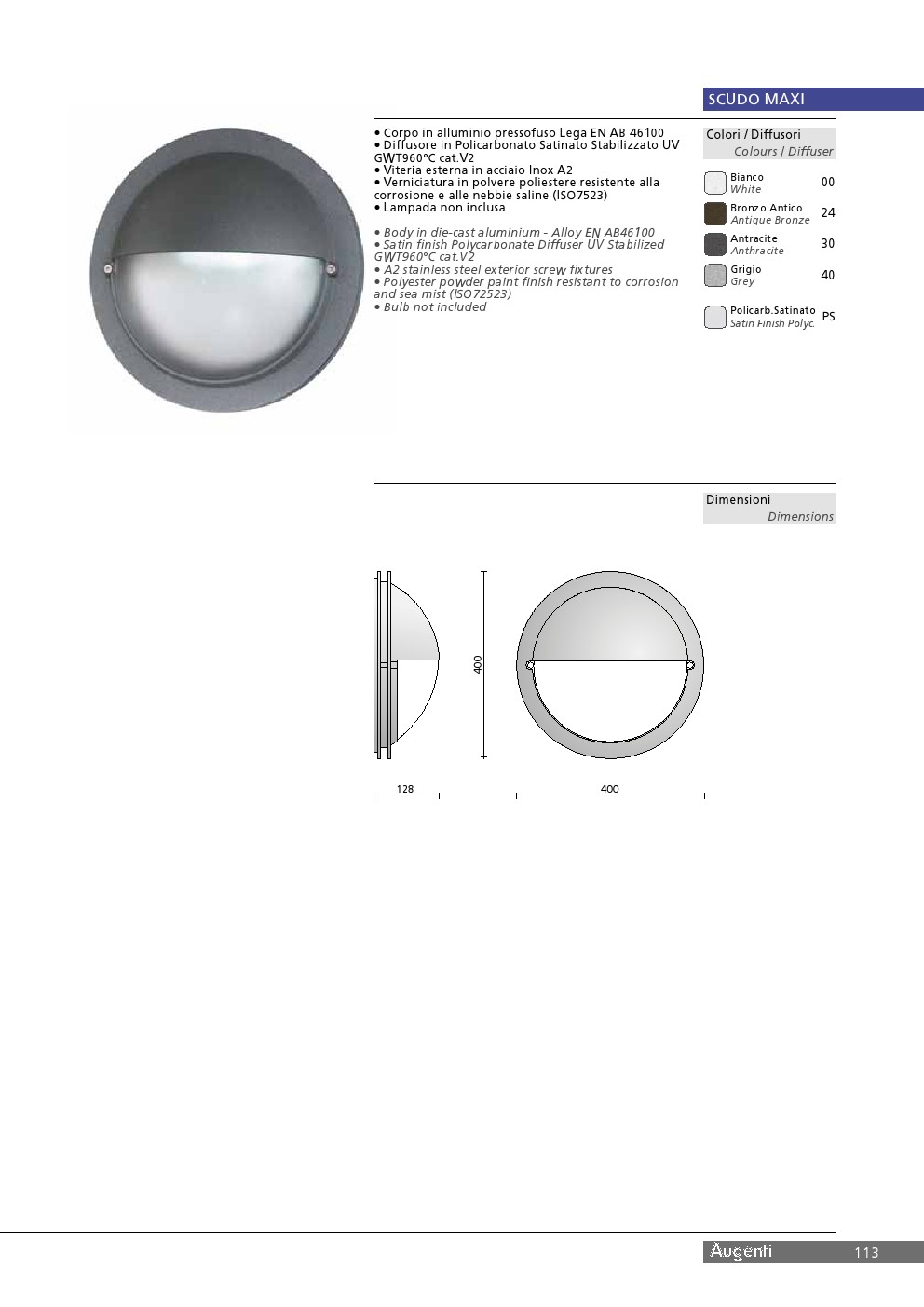 SCUDO MAXI

• Corpo in alluminio pressofuso Lega EN AB 46100
• Diffusore in Policarbonato Satinato Stabilizzato UV GWT960°C cat.V2
• Viteria esterna in acciaio Inox A2
• Verniciatura in polvere poliestere resistente alla corrosione e alle nebbie saline (ISO7523)
• Lampada non inclusa

• Body in die-cast aluminium - Alloy EN AB46100
• Satin finish Polycarbonate Diffuser UV Stabilized GWT960°C cat.V2
• A2 stainless steel exterior screw fixtures
• Polyester powder paint finish resistant to corrosion and sea mist (ISO72523)
• Bulb not included

Colori / Diffusori
Colours / Diffuser

Bianco
White
00

Bronzo Antico
Antique Bronze
24

Antracite
Anthracite
30

Grigio
Grey
40

Policarb.Satinato
Satin Finish Polyc.
PS

Dimensioni
Dimensions

400

128

400

Augenti
113